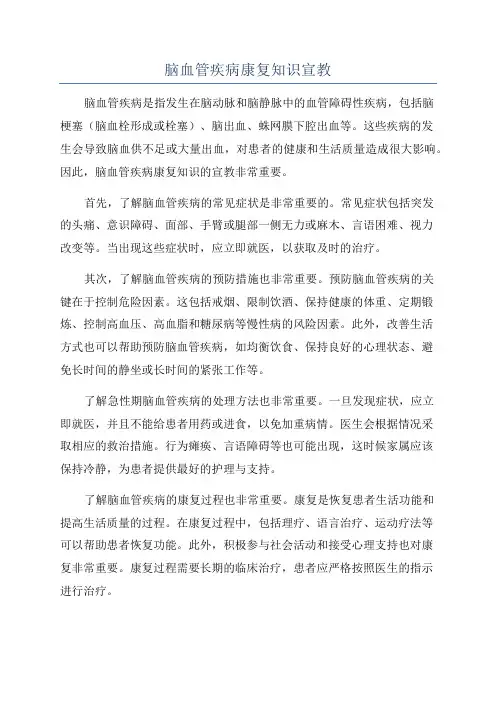 脑血管疾病康复知识宣教

脑血管疾病是指发生在脑动脉和脑静脉中的血管障碍性疾病，包括脑梗塞（脑血栓形成或栓塞）、脑出血、蛛网膜下腔出血等。这些疾病的发生会导致脑血供不足或大量出血，对患者的健康和生活质量造成很大影响。因此，脑血管疾病康复知识的宣教非常重要。

首先，了解脑血管疾病的常见症状是非常重要的。常见症状包括突发的头痛、意识障碍、面部、手臂或腿部一侧无力或麻木、言语困难、视力改变等。当出现这些症状时，应立即就医，以获取及时的治疗。

其次，了解脑血管疾病的预防措施也非常重要。预防脑血管疾病的关键在于控制危险因素。这包括戒烟、限制饮酒、保持健康的体重、定期锻炼、控制高血压、高血脂和糖尿病等慢性病的风险因素。此外，改善生活方式也可以帮助预防脑血管疾病，如均衡饮食、保持良好的心理状态、避免长时间的静坐或长时间的紧张工作等。

了解急性期脑血管疾病的处理方法也非常重要。一旦发现症状，应立即就医，并且不能给患者用药或进食，以免加重病情。医生会根据情况采取相应的救治措施。行为瘫痪、言语障碍等也可能出现，这时候家属应该保持冷静，为患者提供最好的护理与支持。

了解脑血管疾病的康复过程也非常重要。康复是恢复患者生活功能和提高生活质量的过程。在康复过程中，包括理疗、语言治疗、运动疗法等可以帮助患者恢复功能。此外，积极参与社会活动和接受心理支持也对康复非常重要。康复过程需要长期的临床治疗，患者应严格按照医生的指示进行治疗。